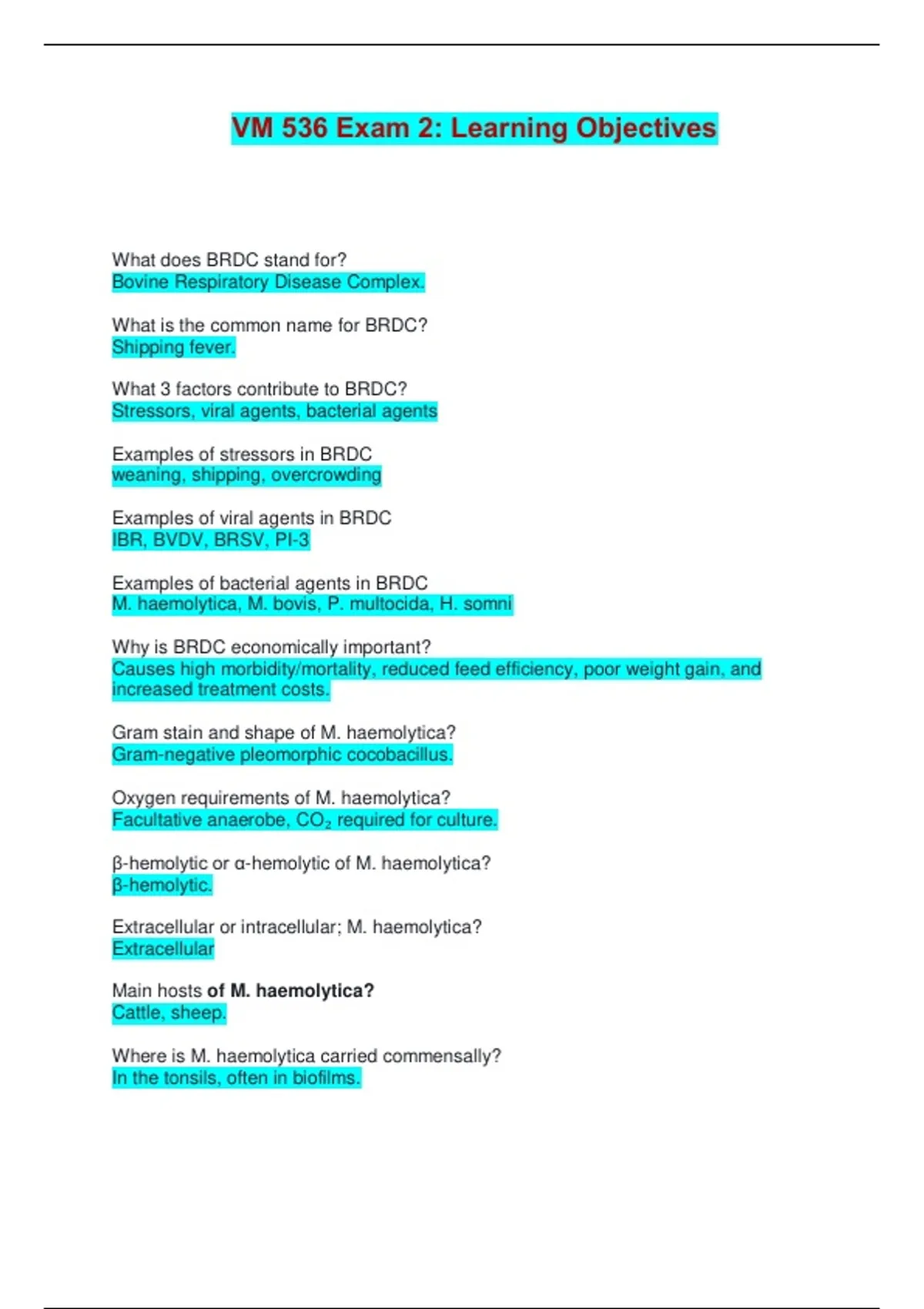 VM 536 Exam 2: Learning Objectives

What does BRDC stand for?
Bovine Respiratory Disease Complex.

What is the common name for BRDC?
Shipping fever.

What 3 factors contribute to BRDC?
Stressors, viral agents, bacterial agents

Examples of stressors in BRDC
weaning, shipping, overcrowding

Examples of viral agents in BRDC
IBR, BVDV, BRSV, PI-3

Examples of bacterial agents in BRDC
M. haemolytica, M. bovis, P. multocida, H. somni

Why is BRDC economically important?
Causes high morbidity/mortality, reduced feed efficiency, poor weight gain, and increased treatment costs.

Gram stain and shape of M. haemolytica?
Gram-negative pleomorphic cocobacillus.

Oxygen requirements of M. haemolytica?
Facultative anaerobe, $CO_2$ required for culture.

β-hemolytic or α-hemolytic of M. haemolytica?
β-hemolytic.

Extracellular or intracellular; M. haemolytica?
Extracellular

Main hosts of M. haemolytica?
Cattle, sheep.

Where is M. haemolytica carried commensally?
In the tonsils, often in biofilms.